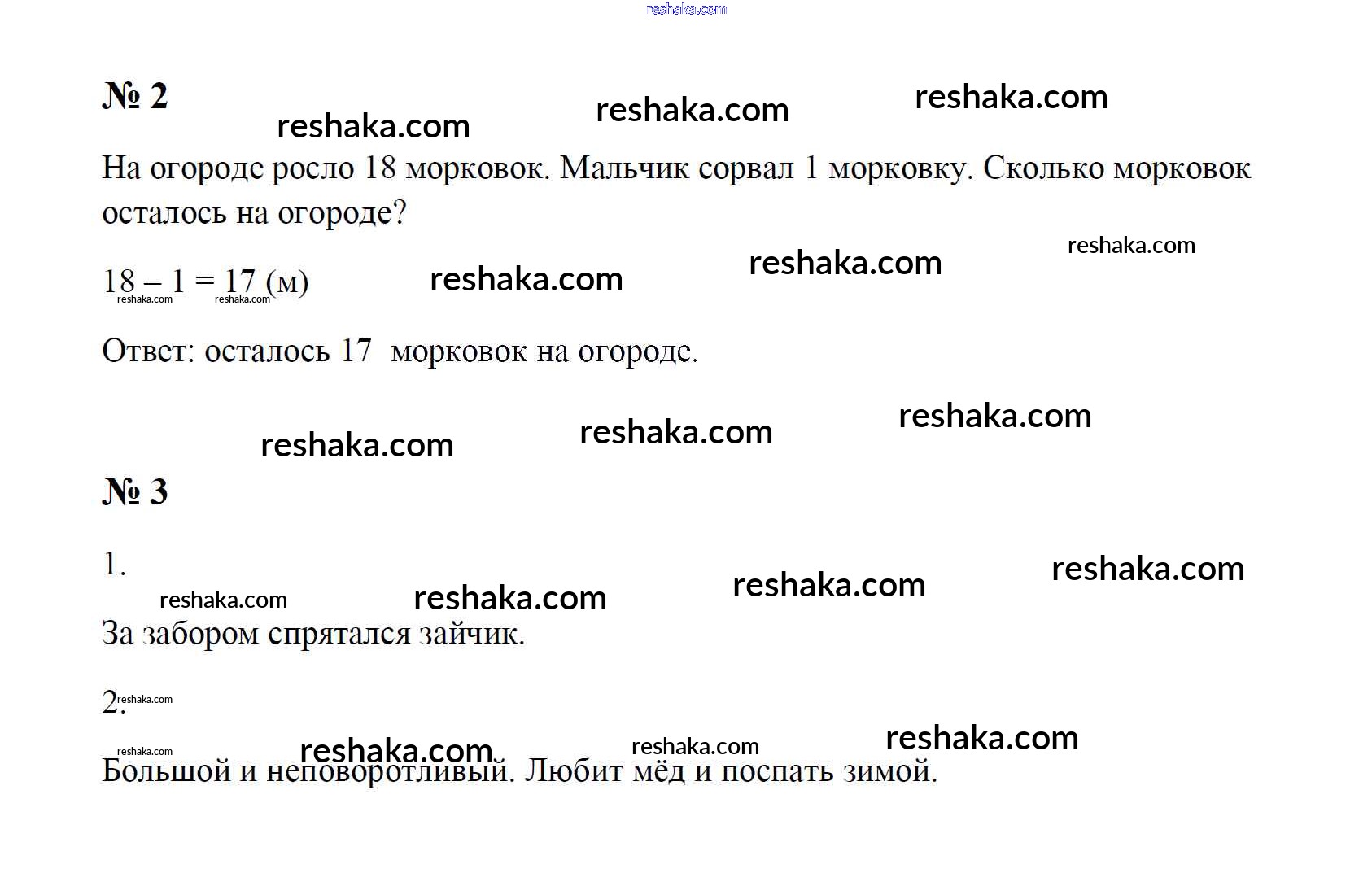 № 2

На огороде росло 18 морковок. Мальчик сорвал 1 морковку. Сколько морковок осталось на огороде?

$18 - 1 = 17$ (м)

Ответ: осталось 17 морковок на огороде.

№ 3

1.

За забором спрятался зайчик.

2.

Большой и неповоротливый. Любит мёд и поспать зимой.

reshaka.com